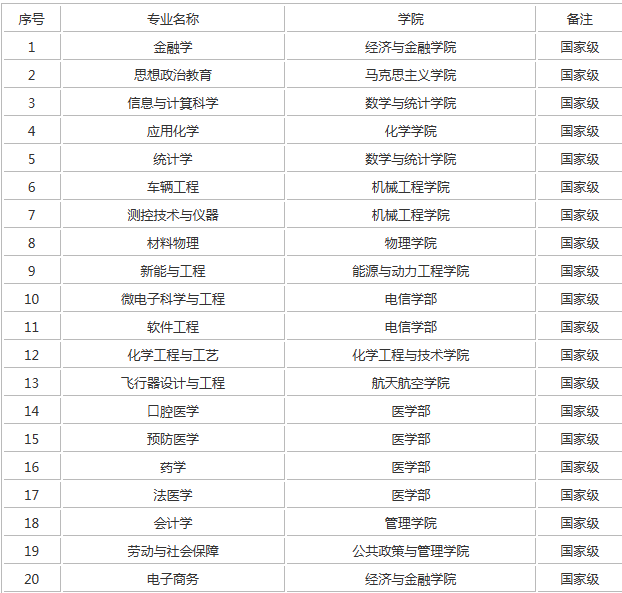 | 序号 | 专业名称 | 学院 | 备注 |
|---|---|---|---|
| 1 | 金融学 | 经济与金融学院 | 国家级 |
| 2 | 思想政治教育 | 马克思主义学院 | 国家级 |
| 3 | 信息与计算科学 | 数学与统计学院 | 国家级 |
| 4 | 应用化学 | 化学学院 | 国家级 |
| 5 | 统计学 | 数学与统计学院 | 国家级 |
| 6 | 车辆工程 | 机械工程学院 | 国家级 |
| 7 | 测控技术与仪器 | 机械工程学院 | 国家级 |
| 8 | 材料物理 | 物理学院 | 国家级 |
| 9 | 新能与工程 | 能源与动力工程学院 | 国家级 |
| 10 | 微电子科学与工程 | 电信学部 | 国家级 |
| 11 | 软件工程 | 电信学部 | 国家级 |
| 12 | 化学工程与工艺 | 化学工程与技术学院 | 国家级 |
| 13 | 飞行器设计与工程 | 航天航空学院 | 国家级 |
| 14 | 口腔医学 | 医学部 | 国家级 |
| 15 | 预防医学 | 医学部 | 国家级 |
| 16 | 药学 | 医学部 | 国家级 |
| 17 | 法医学 | 医学部 | 国家级 |
| 18 | 会计学 | 管理学院 | 国家级 |
| 19 | 劳动与社会保障 | 公共政策与管理学院 | 国家级 |
| 20 | 电子商务 | 经济与金融学院 | 国家级 |